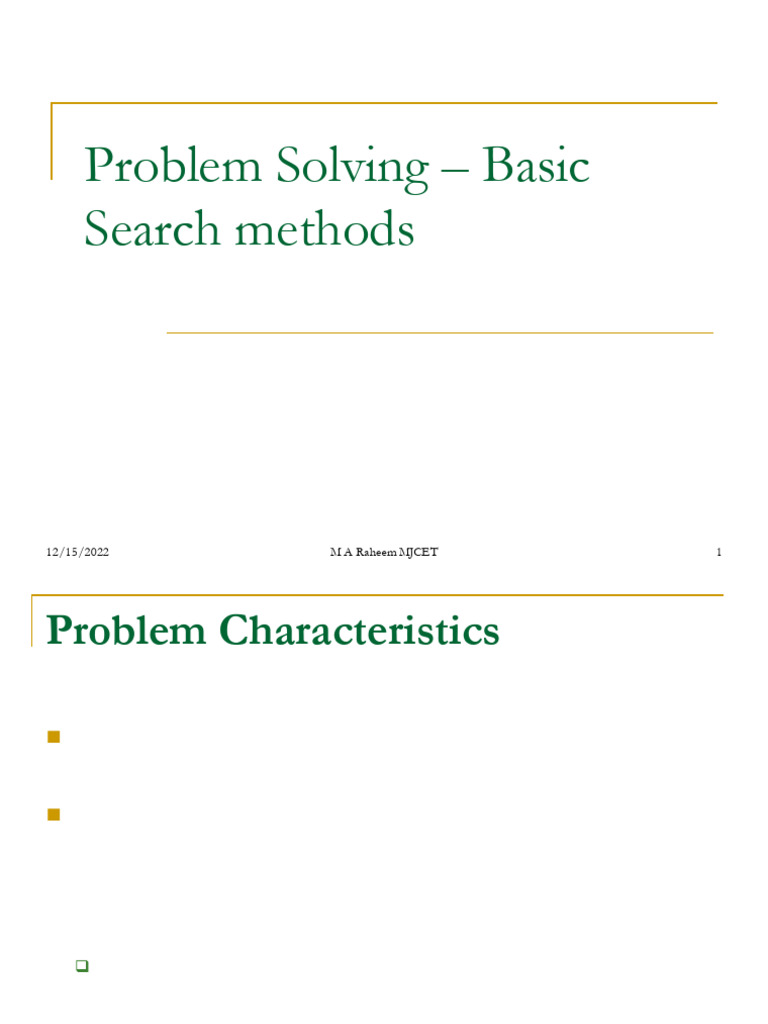 Problem Solving – Basic Search methods

12/15/2022

M A Raheem MJCET

1

Problem Characteristics